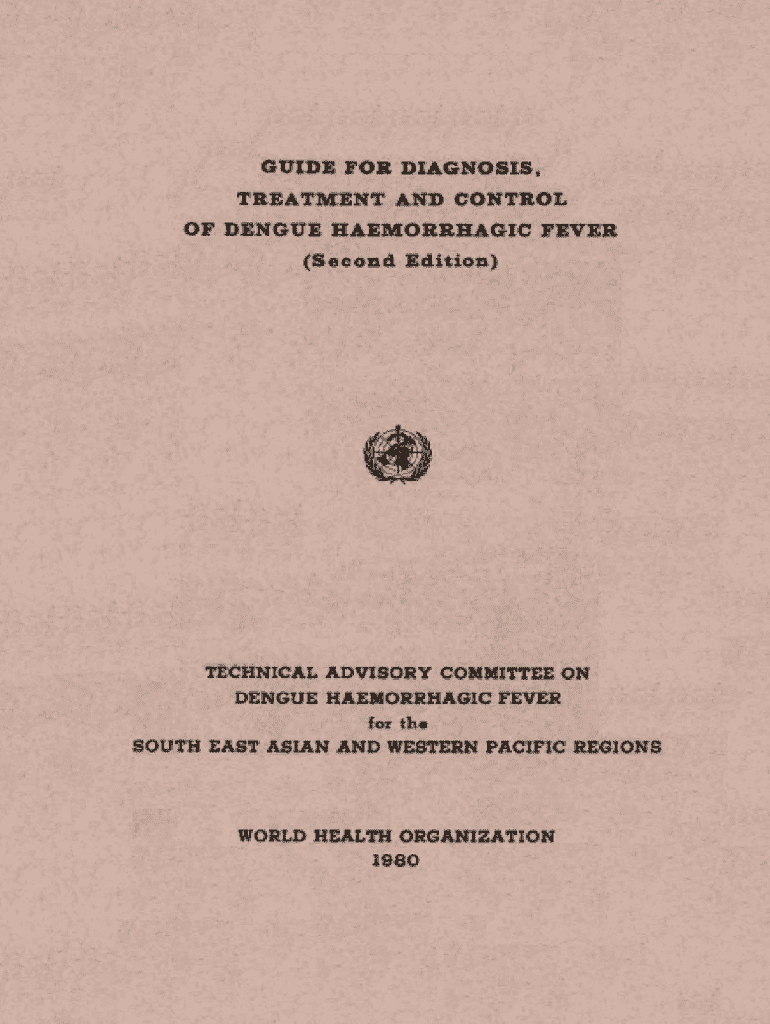 GUIDE FOR DIAGNOSIS,
TREATMENT AND CONTROL
OF DENGUE HAEMORRHAGIC FEVER
(Second Edition)

TECHNICAL ADVISORY COMMITTEE ON
DENGUE HAEMORRHAGIC FEVER
for the
SOUTH EAST ASIAN AND WESTERN PACIFIC REGIONS

WORLD HEALTH ORGANIZATION
1980